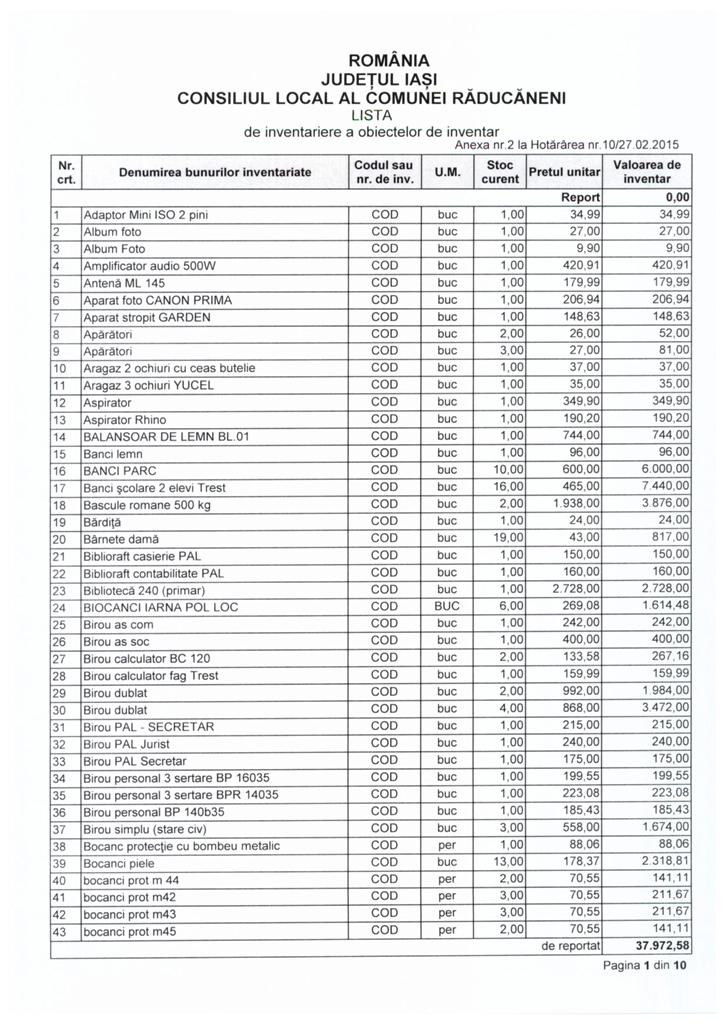 ROMÂNIA
JUDEȚUL IAȘI
CONSILIUL LOCAL AL COMUNEI RĂDUCĂNENI
LISTA
de inventariere a obiectelor de inventar
Anexa nr.2 la Hotărârea nr.10/27.02.2015

| Nr. crt. | Denumirea bunurilor inventariate | Codul sau nr. de inv. | U.M. | Stoc curent | Pretul unitar | Valoarea de inventar |
|---|---|---|---|---|---|---|
| | | | | | Report | 0,00 |
| 1 | Adaptor Mini ISO 2 pini | COD | buc | 1,00 | 34,99 | 34,99 |
| 2 | Album foto | COD | buc | 1,00 | 27,00 | 27,00 |
| 3 | Album Foto | COD | buc | 1,00 | 9,90 | 9,90 |
| 4 | Amplificator audio 500W | COD | buc | 1,00 | 420,91 | 420,91 |
| 5 | Antenă ML 145 | COD | buc | 1,00 | 179,99 | 179,99 |
| 6 | Aparat foto CANON PRIMA | COD | buc | 1,00 | 206,94 | 206,94 |
| 7 | Aparat stropit GARDEN | COD | buc | 1,00 | 148,63 | 148,63 |
| 8 | Apărători | COD | buc | 2,00 | 26,00 | 52,00 |
| 9 | Apărători | COD | buc | 3,00 | 27,00 | 81,00 |
| 10 | Aragaz 2 ochiuri cu ceas butelie | COD | buc | 1,00 | 37,00 | 37,00 |
| 11 | Aragaz 3 ochiuri YUCEL | COD | buc | 1,00 | 35,00 | 35,00 |
| 12 | Aspirator | COD | buc | 1,00 | 349,90 | 349,90 |
| 13 | Aspirator Rhino | COD | buc | 1,00 | 190,20 | 190,20 |
| 14 | BALANSOAR DE LEMN BL.01 | COD | buc | 1,00 | 744,00 | 744,00 |
| 15 | Banci lemn | COD | buc | 1,00 | 96,00 | 96,00 |
| 16 | BANCI PARC | COD | buc | 10,00 | 600,00 | 6.000,00 |
| 17 | Banci școlare 2 elevi Trest | COD | buc | 16,00 | 465,00 | 7.440,00 |
| 18 | Bascule romane 500 kg | COD | buc | 2,00 | 1.938,00 | 3.876,00 |
| 19 | Bărdiță | COD | buc | 1,00 | 24,00 | 24,00 |
| 20 | Bărnete damă | COD | buc | 19,00 | 43,00 | 817,00 |
| 21 | Biblioraft casierie PAL | COD | buc | 1,00 | 150,00 | 150,00 |
| 22 | Biblioraft contabilitate PAL | COD | buc | 1,00 | 160,00 | 160,00 |
| 23 | Bibliotecă 240 (primar) | COD | buc | 1,00 | 2.728,00 | 2.728,00 |
| 24 | BIOCANCI IARNA POL LOC | COD | BUC | 6,00 | 269,08 | 1.614,48 |
| 25 | Birou as com | COD | buc | 1,00 | 242,00 | 242,00 |
| 26 | Birou as soc | COD | buc | 1,00 | 400,00 | 400,00 |
| 27 | Birou calculator BC 120 | COD | buc | 2,00 | 133,58 | 267,16 |
| 28 | Birou calculator fag Trest | COD | buc | 1,00 | 159,99 | 159,99 |
| 29 | Birou dublat | COD | buc | 2,00 | 992,00 | 1.984,00 |
| 30 | Birou dublat | COD | buc | 4,00 | 868,00 | 3.472,00 |
| 31 | Birou PAL - SECRETAR | COD | buc | 1,00 | 215,00 | 215,00 |
| 32 | Birou PAL Jurist | COD | buc | 1,00 | 240,00 | 240,00 |
| 33 | Birou PAL Secretar | COD | buc | 1,00 | 175,00 | 175,00 |
| 34 | Birou personal 3 sertare BP 16035 | COD | buc | 1,00 | 199,55 | 199,55 |
| 35 | Birou personal 3 sertare BPR 14035 | COD | buc | 1,00 | 223,08 | 223,08 |
| 36 | Birou personal BP 140b35 | COD | buc | 1,00 | 185,43 | 185,43 |
| 37 | Birou simplu (stare civ) | COD | buc | 3,00 | 558,00 | 1.674,00 |
| 38 | Bocanc protecție cu bombeu metalic | COD | per | 1,00 | 88,06 | 88,06 |
| 39 | Bocanci piele | COD | buc | 13,00 | 178,37 | 2.318,81 |
| 40 | bocanci prot m 44 | COD | per | 2,00 | 70,55 | 141,11 |
| 41 | bocanci prot m42 | COD | per | 3,00 | 70,55 | 211,67 |
| 42 | bocanci prot m43 | COD | per | 3,00 | 70,55 | 211,67 |
| 43 | bocanci prot m45 | COD | per | 2,00 | 70,55 | 141,11 |
| | | | | | de reportat | 37.972,58 |

Pagina 1 din 10